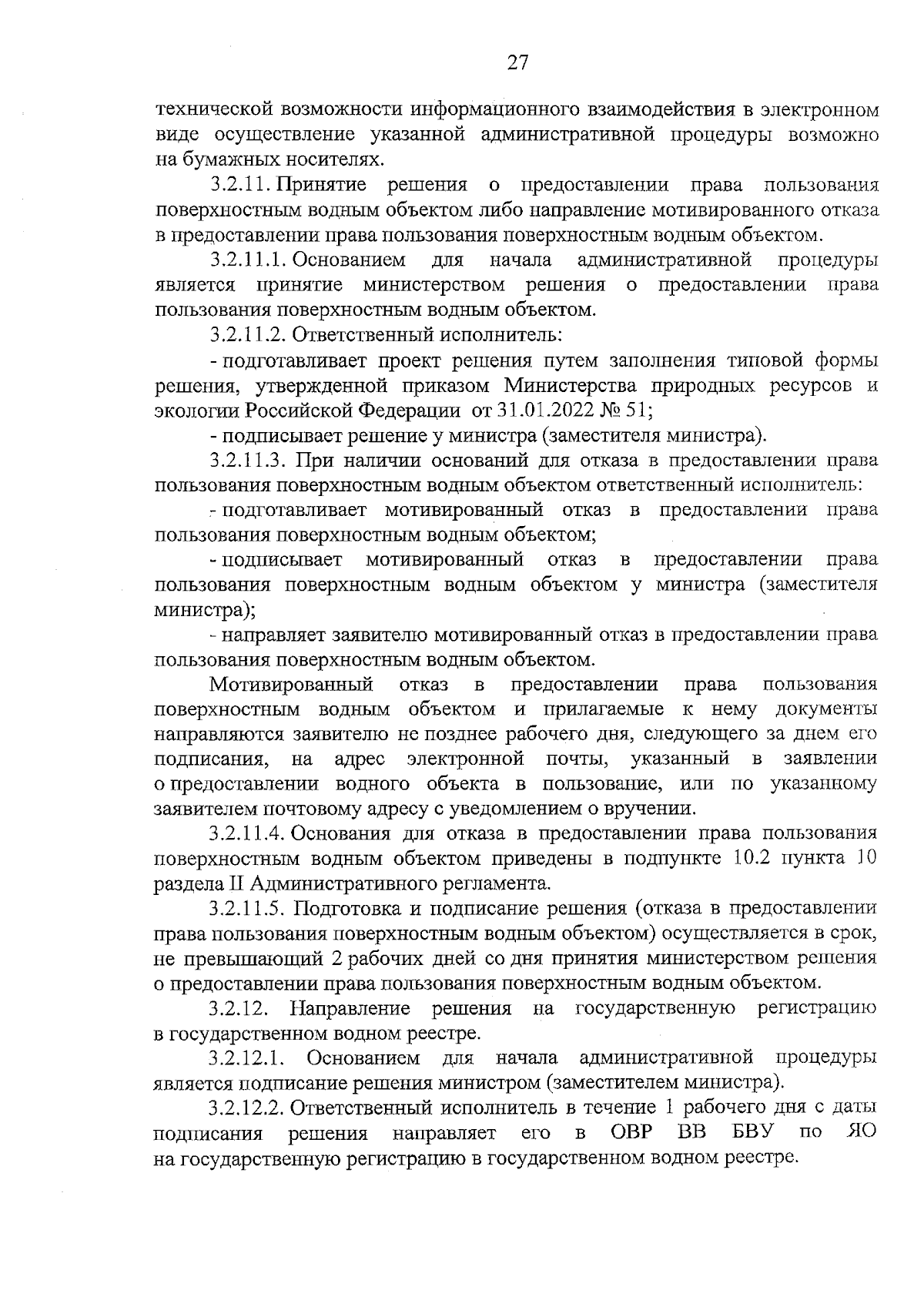 27

технической возможности информационного взаимодействия в электронном виде осуществление указанной административной процедуры возможно на бумажных носителях.

3.2.11. Принятие решения о предоставлении права пользования поверхностным водным объектом либо направление мотивированного отказа в предоставлении права пользования поверхностным водным объектом.

3.2.11.1. Основанием для начала административной процедуры является принятие министерством решения о предоставлении права пользования поверхностным водным объектом.

3.2.11.2. Ответственный исполнитель:

- подготавливает проект решения путем заполнения типовой формы решения, утвержденной приказом Министерства природных ресурсов и экологии Российской Федерации от 31.01.2022 № 51;

- подписывает решение у министра (заместителя министра).

3.2.11.3. При наличии оснований для отказа в предоставлении права пользования поверхностным водным объектом ответственный исполнитель:

- подготавливает мотивированный отказ в предоставлении права пользования поверхностным водным объектом;

- подписывает мотивированный отказ в предоставлении права пользования поверхностным водным объектом у министра (заместителя министра);

- направляет заявителю мотивированный отказ в предоставлении права пользования поверхностным водным объектом.

Мотивированный отказ в предоставлении права пользования поверхностным водным объектом и прилагаемые к нему документы направляются заявителю не позднее рабочего дня, следующего за днем его подписания, на адрес электронной почты, указанный в заявлении о предоставлении водного объекта в пользование, или по указанному заявителем почтовому адресу с уведомлением о вручении.

3.2.11.4. Основания для отказа в предоставлении права пользования поверхностным водным объектом приведены в подпункте 10.2 пункта 10 раздела II Административного регламента.

3.2.11.5. Подготовка и подписание решения (отказа в предоставлении права пользования поверхностным водным объектом) осуществляется в срок, не превышающий 2 рабочих дней со дня принятия министерством решения о предоставлении права пользования поверхностным водным объектом.

3.2.12. Направление решения на государственную регистрацию в государственном водном реестре.

3.2.12.1. Основанием для начала административной процедуры является подписание решения министром (заместителем министра).

3.2.12.2. Ответственный исполнитель в течение 1 рабочего дня с даты подписания решения направляет его в ОВР ВВ БВУ по ЯО на государственную регистрацию в государственном водном реестре.